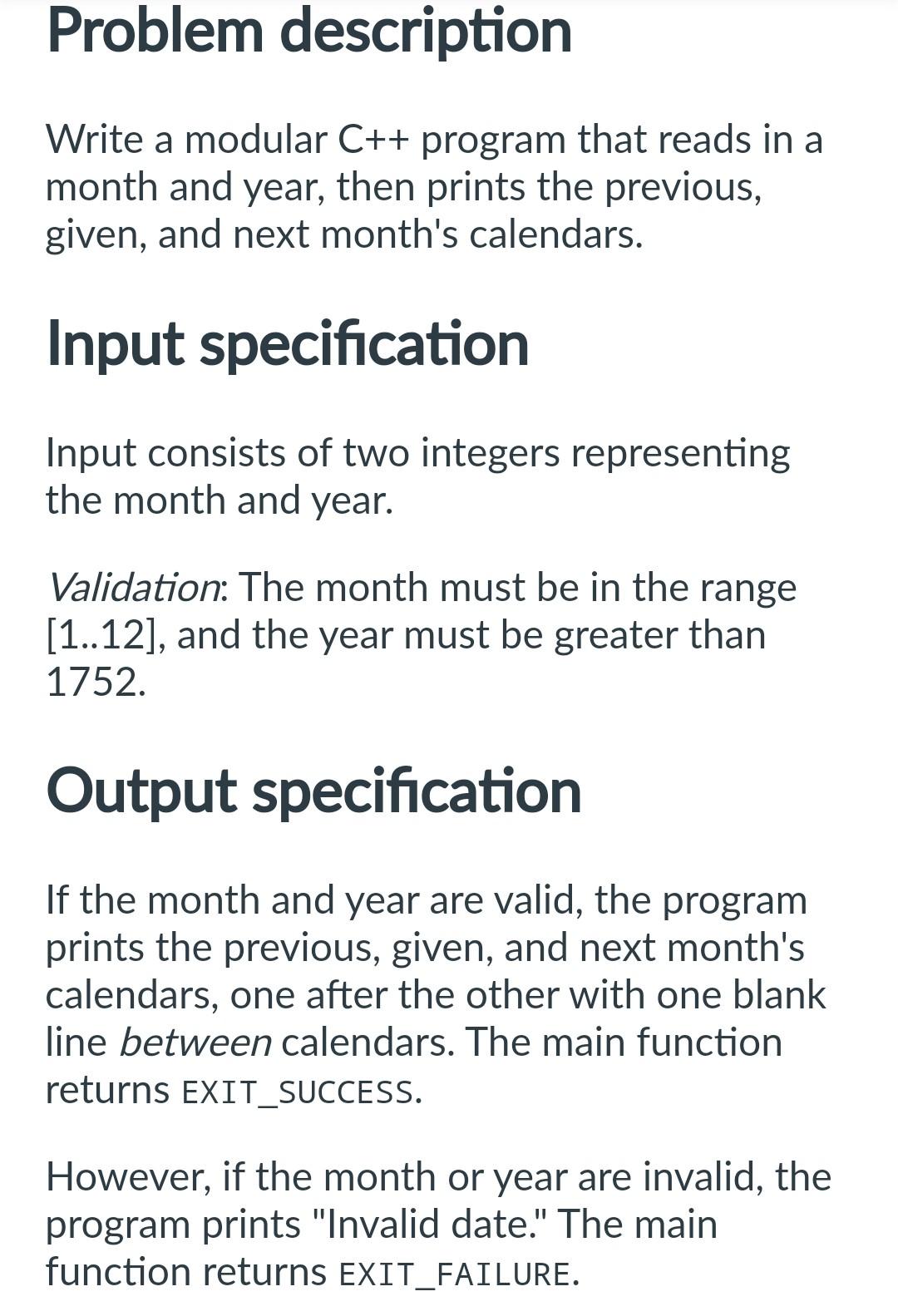 Problem description

Write a modular C++ program that reads in a month and year, then prints the previous, given, and next month's calendars.

Input specification

Input consists of two integers representing the month and year.

Validation: The month must be in the range [1..12], and the year must be greater than 1752.

Output specification

If the month and year are valid, the program prints the previous, given, and next month's calendars, one after the other with one blank line between calendars. The main function returns EXIT_SUCCESS.

However, if the month or year are invalid, the program prints "Invalid date." The main function returns EXIT_FAILURE.